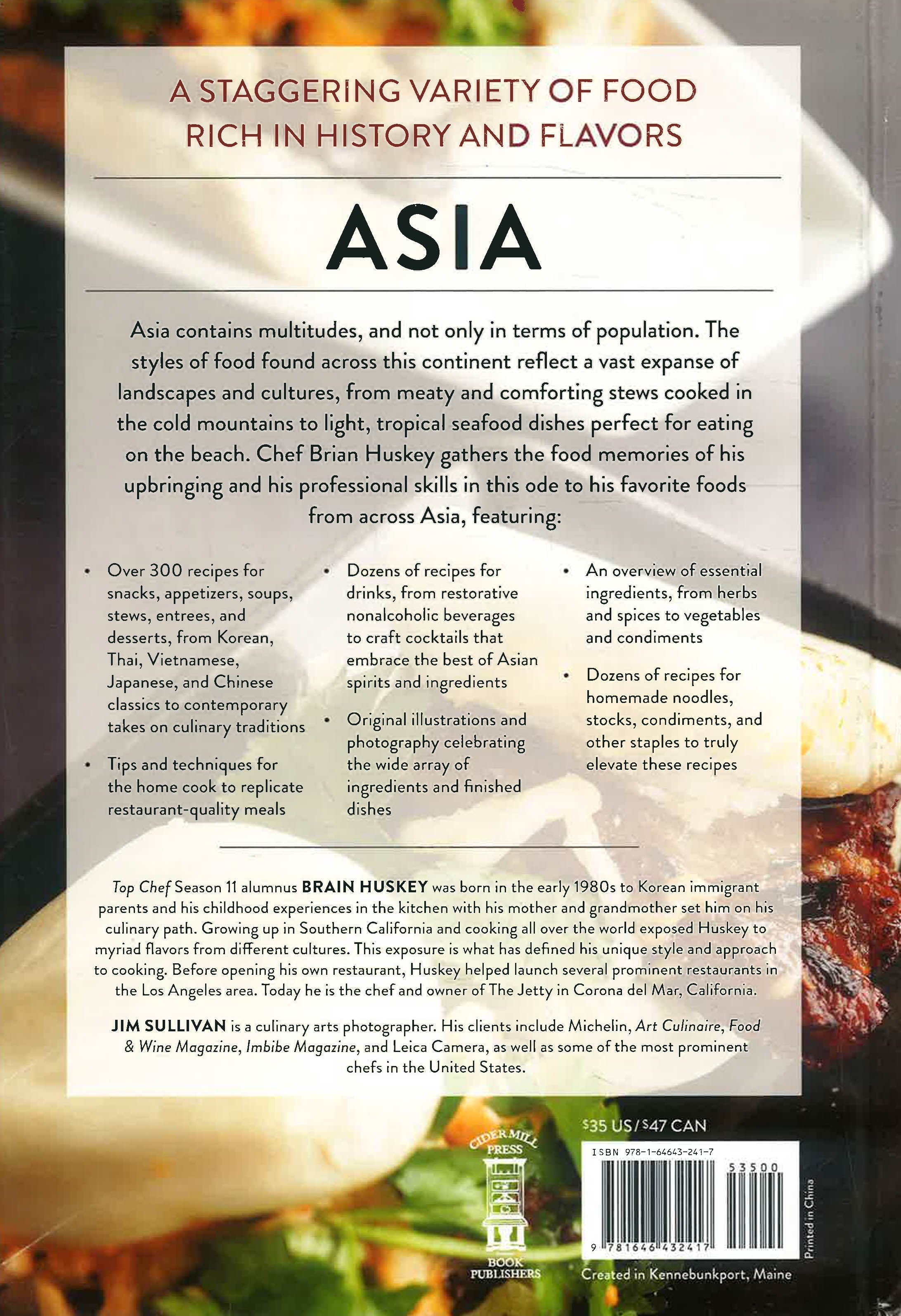 A STAGGERING VARIETY OF FOOD RICH IN HISTORY AND FLAVORS

ASIA

Asia contains multitudes, and not only in terms of population. The styles of food found across this continent reflect a vast expanse of landscapes and cultures, from meaty and comforting stews cooked in the cold mountains to light, tropical seafood dishes perfect for eating on the beach. Chef Brian Huskey gathers the food memories of his upbringing and his professional skills in this ode to his favorite foods from across Asia, featuring:

• Over 300 recipes for snacks, appetizers, soups, stews, entrees, and desserts, from Korean, Thai, Vietnamese, Japanese, and Chinese classics to contemporary takes on culinary traditions

• Tips and techniques for the home cook to replicate restaurant-quality meals

• Dozens of recipes for drinks, from restorative nonalcoholic beverages to craft cocktails that embrace the best of Asian spirits and ingredients

• Original illustrations and photography celebrating the wide array of ingredients and finished dishes

• An overview of essential ingredients, from herbs and spices to vegetables and condiments

• Dozens of recipes for homemade noodles, stocks, condiments, and other staples to truly elevate these recipes

Top Chef Season 11 alumnus BRAIN HUSKEY was born in the early 1980s to Korean immigrant parents and his childhood experiences in the kitchen with his mother and grandmother set him on his culinary path. Growing up in Southern California and cooking all over the world exposed Huskey to myriad flavors from different cultures. This exposure is what has defined his unique style and approach to cooking. Before opening his own restaurant, Huskey helped launch several prominent restaurants in the Los Angeles area. Today he is the chef and owner of The Jetty in Corona del Mar, California.

JIM SULLIVAN is a culinary arts photographer. His clients include Michelin, Art Culinaire, Food & Wine Magazine, Imbibe Magazine, and Leica Camera, as well as some of the most prominent chefs in the United States.

CIDER MILL PRESS BOOK PUBLISHERS

$35 US/$47 CAN

ISBN 978-1-64643-241-7

53500

9 781646 432417

Printed in China

Created in Kennebunkport, Maine